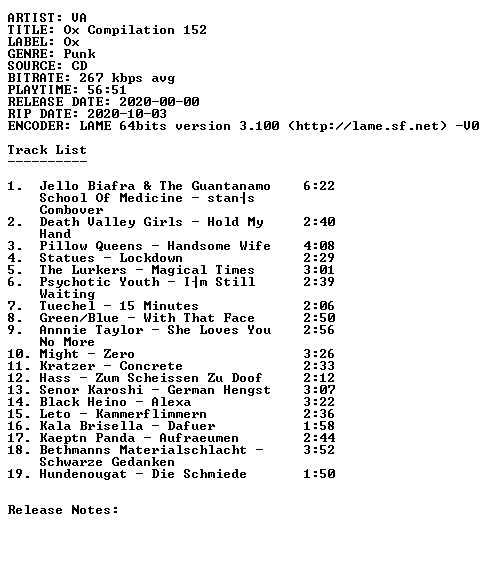 ARTIST: VA
TITLE: Ox Compilation 152
LABEL: Ox
GENRE: Punk
SOURCE: CD
BITRATE: 267 kbps avg
PLAYTIME: 56:51
RELEASE DATE: 2020-00-00
RIP DATE: 2020-10-03
ENCODER: LAME 64bits version 3.100 (http://lame.sf.net) -V0

Track List
----------

1. Jello Biafra & The Guantanamo School Of Medicine - stan┤s Combover 6:22
2. Death Valley Girls - Hold My Hand 2:40
3. Pillow Queens - Handsome Wife 4:08
4. Statues - Lockdown 2:29
5. The Lurkers - Magical Times 3:01
6. Psychotic Youth - I┤m Still Waiting 2:39
7. Tuechel - 15 Minutes 2:06
8. Green/Blue - With That Face 2:50
9. Annnie Taylor - She Loves You No More 2:56
10. Might - Zero 3:26
11. Kratzer - Concrete 2:33
12. Hass - Zum Scheissen Zu Doof 2:12
13. Senor Karoshi - German Hengst 3:07
14. Black Heino - Alexa 3:22
15. Leto - Kammerflimmern 2:36
16. Kala Brisella - Dafuer 1:58
17. Kaeptn Panda - Aufraeumen 2:44
18. Bethmanns Materialschlacht - Schwarze Gedanken 3:52
19. Hundenougat - Die Schmiede 1:50

Release Notes: